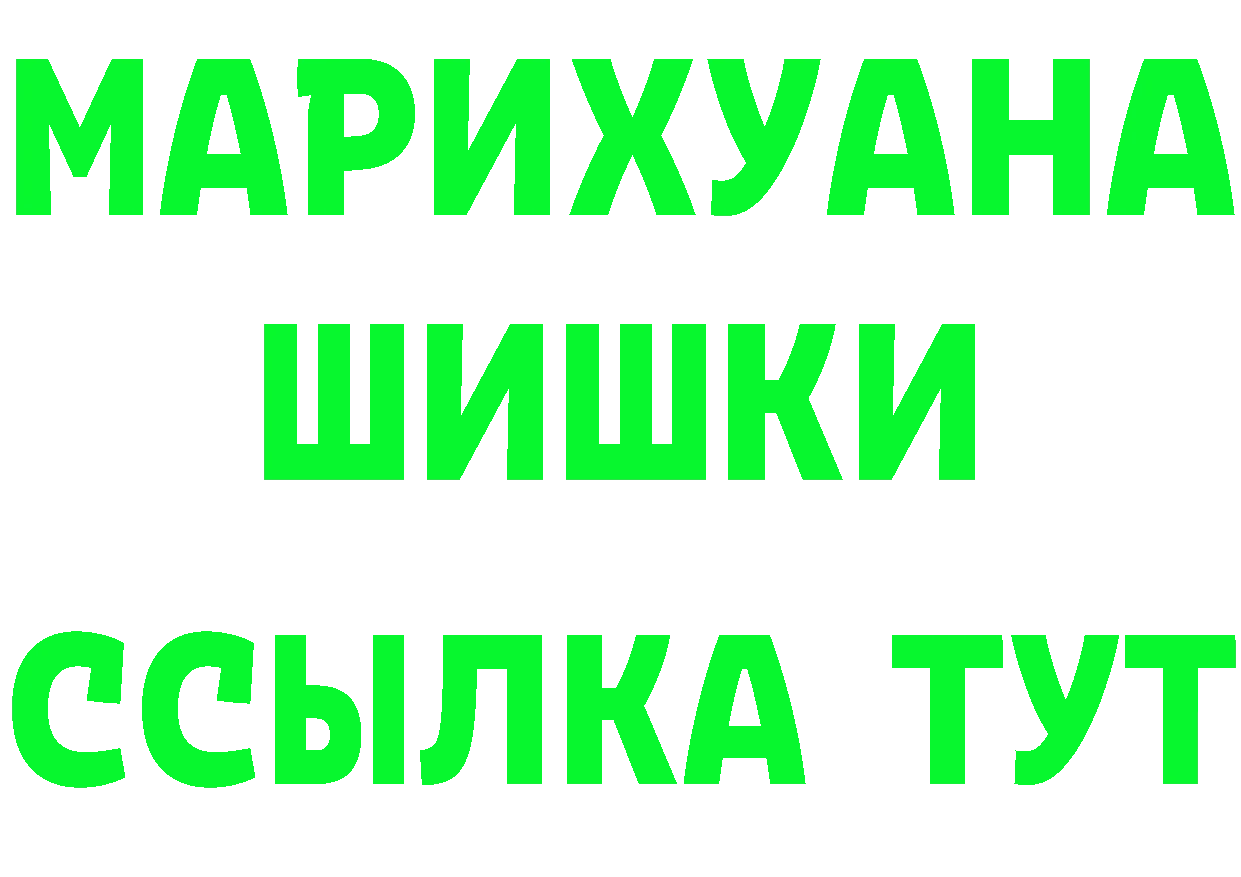 МАРИХУАНА
ШИШКИ
ССЫЛКА ТУТ